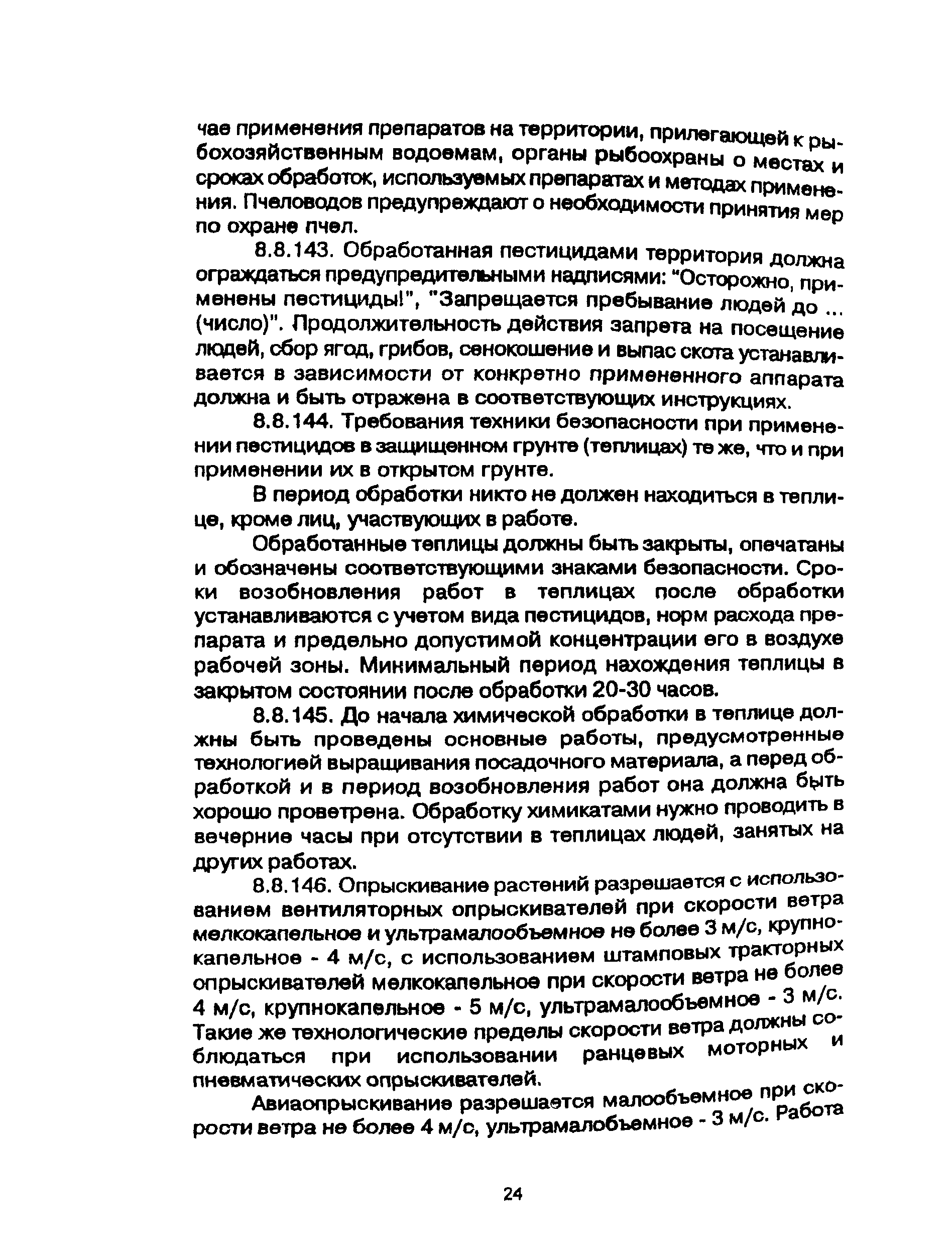 чае применения препаратов на территории, прилегающей к рыбохозяйственным водоемам, органы рыбоохраны о местах и сроках обработок, используемых препаратах и методах применения. Пчеловодов предупреждают о необходимости принятия мер по охране пчел.

8.8.143. Обработанная пестицидами территория должна ограждаться предупредительными надписями: "Осторожно, применены пестициды!", "Запрещается пребывание людей до ... (число)". Продолжительность действия запрета на посещение людей, сбор ягод, грибов, сенокошение и выпас скота устанавливается в зависимости от конкретно примененного аппарата должна и быть отражена в соответствующих инструкциях.

8.8.144. Требования техники безопасности при применении пестицидов в защищенном грунте (теплицах) те же, что и при применении их в открытом грунте.

В период обработки никто не должен находиться в теплице, кроме лиц, участвующих в работе.

Обработанные теплицы должны быть закрыты, опечатаны и обозначены соответствующими знаками безопасности. Сроки возобновления работ в теплицах после обработки устанавливаются с учетом вида пестицидов, норм расхода препарата и предельно допустимой концентрации его в воздухе рабочей зоны. Минимальный период нахождения теплицы в закрытом состоянии после обработки 20-30 часов.

8.8.145. До начала химической обработки в теплице должны быть проведены основные работы, предусмотренные технологией выращивания посадочного материала, а перед обработкой и в период возобновления работ она должна быть хорошо проветрена. Обработку химикатами нужно проводить в вечерние часы при отсутствии в теплицах людей, занятых на других работах.

8.8.146. Опрыскивание растений разрешается с использованием вентиляторных опрыскивателей при скорости ветра мелкокапельное и ультрамалообъемное не более 3 м/с, крупнокапельное - 4 м/с, с использованием штамповых тракторных опрыскивателей мелкокапельное при скорости ветра не более 4 м/с, крупнокапельное - 5 м/с, ультрамалообъемное - 3 м/с. Такие же технологические пределы скорости ветра должны соблюдаться при использовании ранцевых моторных и пневматических опрыскивателей.

Авиаопрыскивание разрешается малообъемное при скорости ветра не более 4 м/с, ультрамалобъемное - 3 м/с. Работа

24